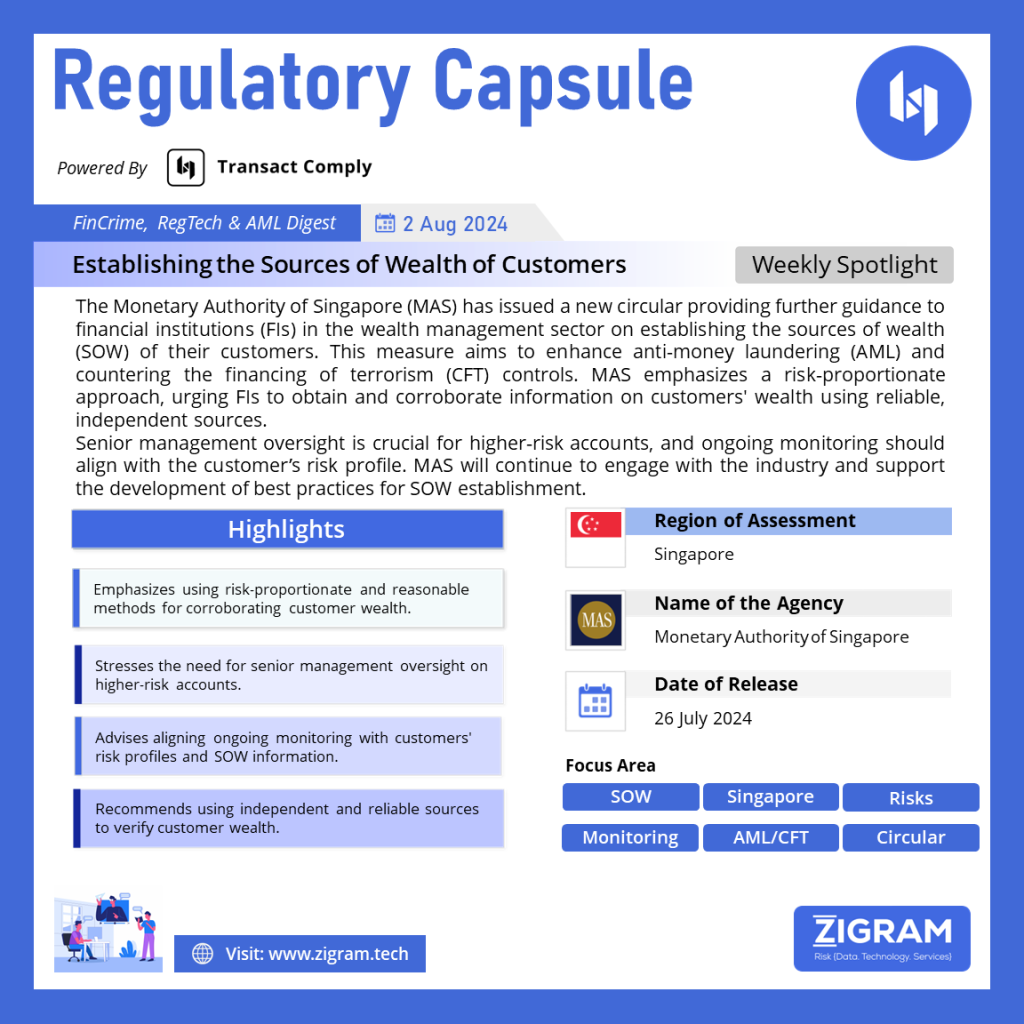 Regulatory Capsule

Powered By Transact Comply

FinCrime, RegTech & AML Digest 2 Aug 2024

Establishing the Sources of Wealth of Customers

Weekly Spotlight

The Monetary Authority of Singapore (MAS) has issued a new circular providing further guidance to financial institutions (FIs) in the wealth management sector on establishing the sources of wealth (SOW) of their customers. This measure aims to enhance anti-money laundering (AML) and countering the financing of terrorism (CFT) controls. MAS emphasizes a risk-proportionate approach, urging FIs to obtain and corroborate information on customers' wealth using reliable, independent sources.
Senior management oversight is crucial for higher-risk accounts, and ongoing monitoring should align with the customer's risk profile. MAS will continue to engage with the industry and support the development of best practices for SOW establishment.

Highlights

Emphasizes using risk-proportionate and reasonable methods for corroborating customer wealth.

Stresses the need for senior management oversight on higher-risk accounts.

Advises aligning ongoing monitoring with customers' risk profiles and SOW information.

Recommends using independent and reliable sources to verify customer wealth.

Region of Assessment
Singapore

MAS
Name of the Agency
Monetary Authority of Singapore

Date of Release
26 July 2024

Focus Area
SOW
Singapore
Risks
Monitoring
AML/CFT
Circular

Visit: www.zigram.tech

ZIGRAM
Risk (Data. Technology. Services)